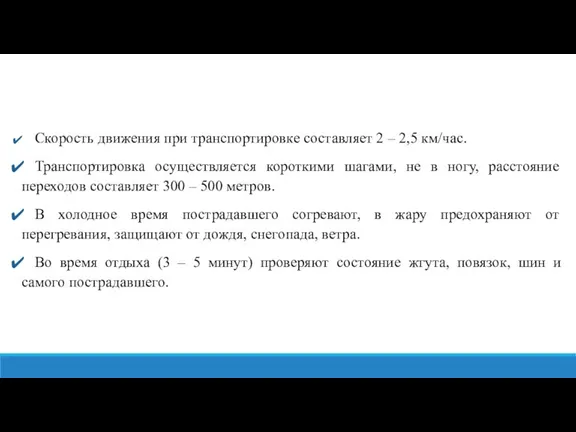 ✔ Скорость движения при транспортировке составляет 2 – 2,5 км/час.

✔ Транспортировка осуществляется короткими шагами, не в ногу, расстояние переходов составляет 300 – 500 метров.

✔ В холодное время пострадавшего согревают, в жару предохраняют от перегревания, защищают от дождя, снегопада, ветра.

✔ Во время отдыха (3 – 5 минут) проверяют состояние жгута, повязок, шин и самого пострадавшего.